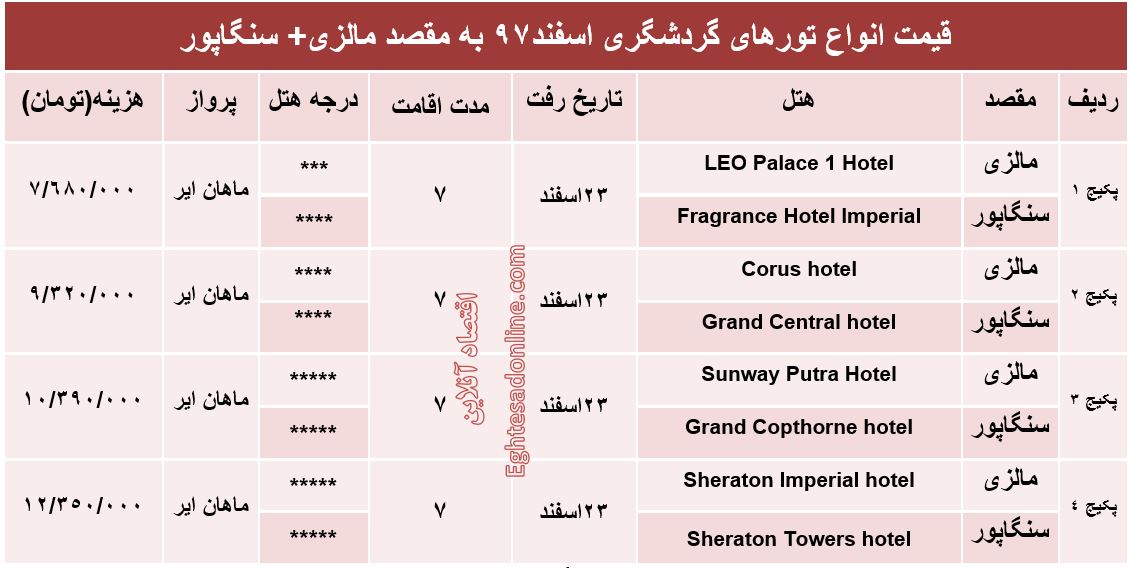 قیمت انواع تورهای گردشگری اسفند۹۷ به مقصد مالزی+ سنگاپور

| ردیف | مقصد | هتل | تاریخ رفت | مدت اقامت | درجه هتل | پرواز | هزینه(تومان) |
|---|---|---|---|---|---|---|---|
| پکیج ۱ | مالزی | LEO Palace 1 Hotel | ۲۳اسفند | ۷ | *** | ماهان ایر | ۷/۶۸۰/۰۰۰ |
| | سنگاپور | Fragrance Hotel Imperial | | | **** | | |
| پکیج ۲ | مالزی | Corus hotel | ۲۳اسفند | ۷ | **** | ماهان ایر | ۹/۳۲۰/۰۰۰ |
| | سنگاپور | Grand Central hotel | | | **** | | |
| پکیج ۳ | مالزی | Sunway Putra Hotel | ۲۳اسفند | ۷ | ***** | ماهان ایر | ۱۰/۳۹۰/۰۰۰ |
| | سنگاپور | Grand Copthorne hotel | | | ***** | | |
| پکیج ۴ | مالزی | Sheraton Imperial hotel | ۲۳اسفند | ۷ | ***** | ماهان ایر | ۱۲/۳۵۰/۰۰۰ |
| | سنگاپور | Sheraton Towers hotel | | | ***** | | |

اقتصاد آنلاین
Eghtesadonline.com